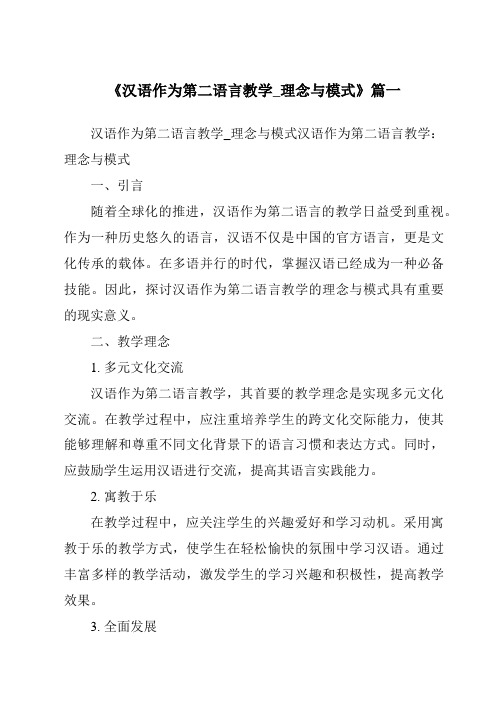 《汉语作为第二语言教学_理念与模式》篇一

汉语作为第二语言教学_理念与模式汉语作为第二语言教学：理念与模式

一、引言

随着全球化的推进，汉语作为第二语言的教学日益受到重视。作为一种历史悠久的语言，汉语不仅是中国的官方语言，更是文化传承的载体。在多语并行的时代，掌握汉语已经成为一种必备技能。因此，探讨汉语作为第二语言教学的理念与模式具有重要的现实意义。

二、教学理念

1. 多元文化交流

汉语作为第二语言教学，其首要的教学理念是实现多元文化交流。在教学过程中，应注重培养学生的跨文化交际能力，使其能够理解和尊重不同文化背景下的语言习惯和表达方式。同时，应鼓励学生运用汉语进行交流，提高其语言实践能力。

2. 寓教于乐

在教学过程中，应关注学生的兴趣爱好和学习动机。采用寓教于乐的教学方式，使学生在轻松愉快的氛围中学习汉语。通过丰富多样的教学活动，激发学生的学习兴趣和积极性，提高教学效果。

3. 全面发展